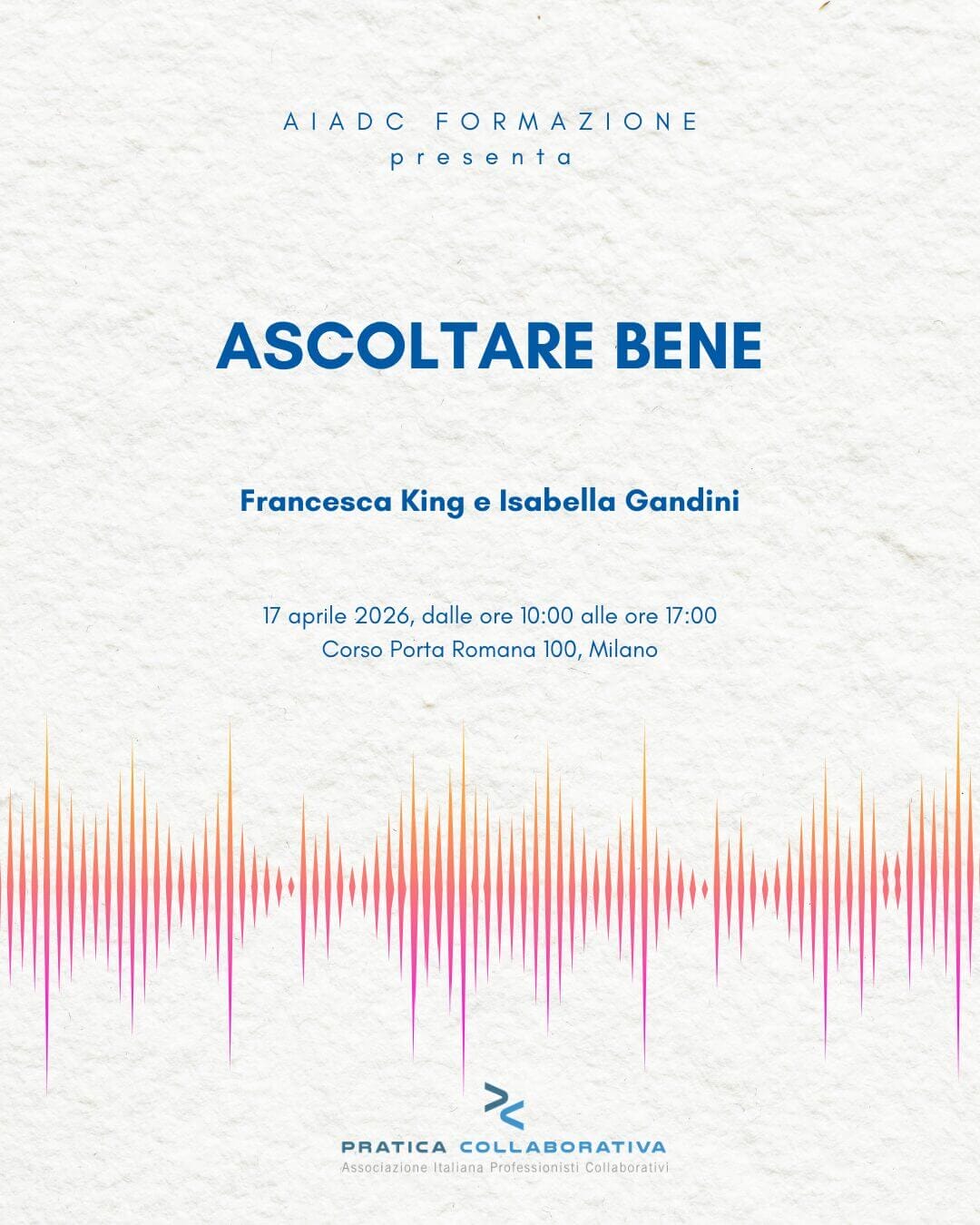 AIADC FORMAZIONE
presenta

ASCOLTARE BENE

Francesca King e Isabella Gandini

17 aprile 2026, dalle ore 10:00 alle ore 17:00
Corso Porta Romana 100, Milano

PRATICA COLLABORATIVA
Associazione Italiana Professionisti Collaborativi